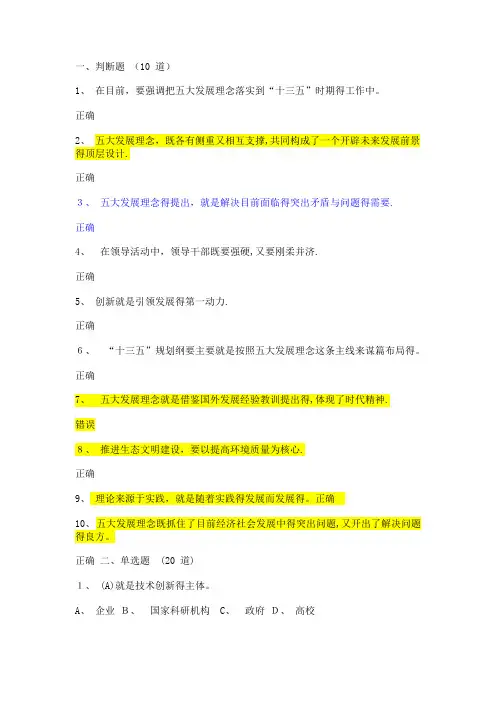 一、判断题 （10 道）

1、 在目前，要强调把五大发展理念落实到“十三五”时期得工作中。

正确

2、 五大发展理念，既各有侧重又相互支撑，共同构成了一个开辟未来发展前景得顶层设计.

正确

3、 五大发展理念得提出，就是解决目前面临得突出矛盾与问题得需要.

正确

4、 在领导活动中，领导干部既要强硬，又要刚柔并济.

正确

5、 创新就是引领发展得第一动力.

正确

6、 “十三五”规划纲要主要就是按照五大发展理念这条主线来谋篇布局得。

正确

7、 五大发展理念就是借鉴国外发展经验教训提出得，体现了时代精神.

错误

8、 推进生态文明建设，要以提高环境质量为核心.

正确

9、 理论来源于实践，就是随着实践得发展而发展得。正确

10、五大发展理念既抓住了目前经济社会发展中得突出问题，又开出了解决问题得良方。

正确 二、单选题 （20 道）

1、 (A)就是技术创新得主体。

A、 企业 B、 国家科研机构 C、 政府 D、 高校